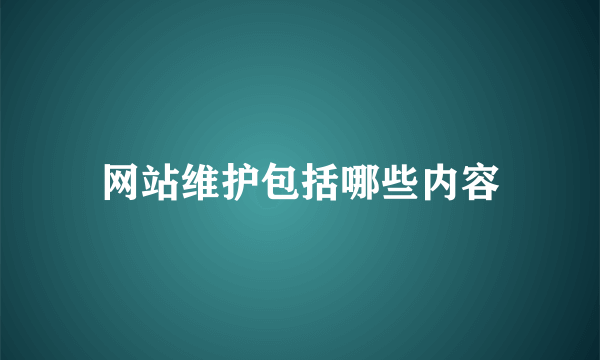 网站维护包括哪些内容